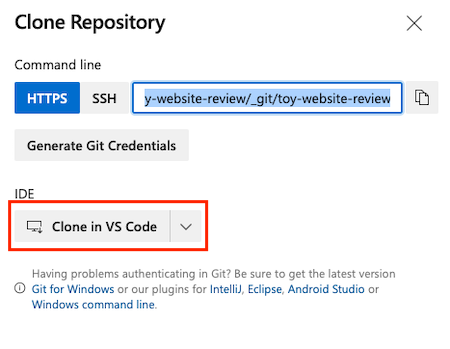 Clone Repository

Command line

HTTPS SSH y-website-review/_git/toy-website-review

Generate Git Credentials

IDE

Clone in VS Code

Having problems authenticating in Git? Be sure to get the latest version Git for Windows or our plugins for IntelliJ, Eclipse, Android Studio or Windows command line.